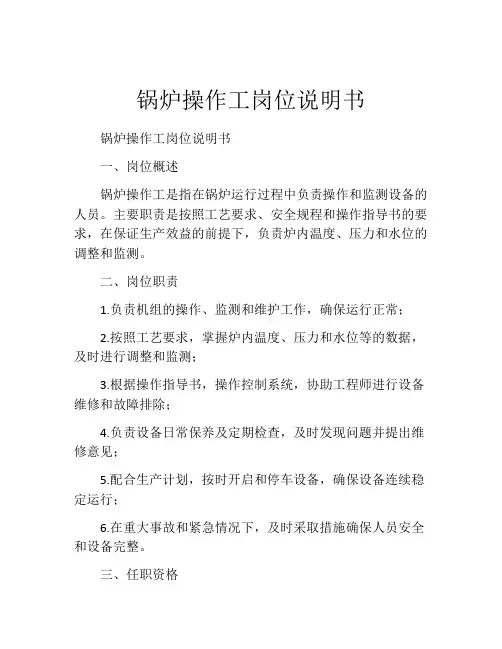 锅炉操作工岗位说明书

锅炉操作工岗位说明书

一、岗位概述

锅炉操作工是指在锅炉运行过程中负责操作和监测设备的人员。主要职责是按照工艺要求、安全规程和操作指导书的要求，在保证生产效益的前提下，负责炉内温度、压力和水位的调整和监测。

二、岗位职责

1.负责机组的操作、监测和维护工作，确保运行正常；

2.按照工艺要求，掌握炉内温度、压力和水位等的数据，及时进行调整和监测；

3.根据操作指导书，操作控制系统，协助工程师进行设备维修和故障排除；

4.负责设备日常保养及定期检查，及时发现问题并提出维修意见；

5.配合生产计划，按时开启和停车设备，确保设备连续稳定运行；

6.在重大事故和紧急情况下，及时采取措施确保人员安全和设备完整。

三、任职资格